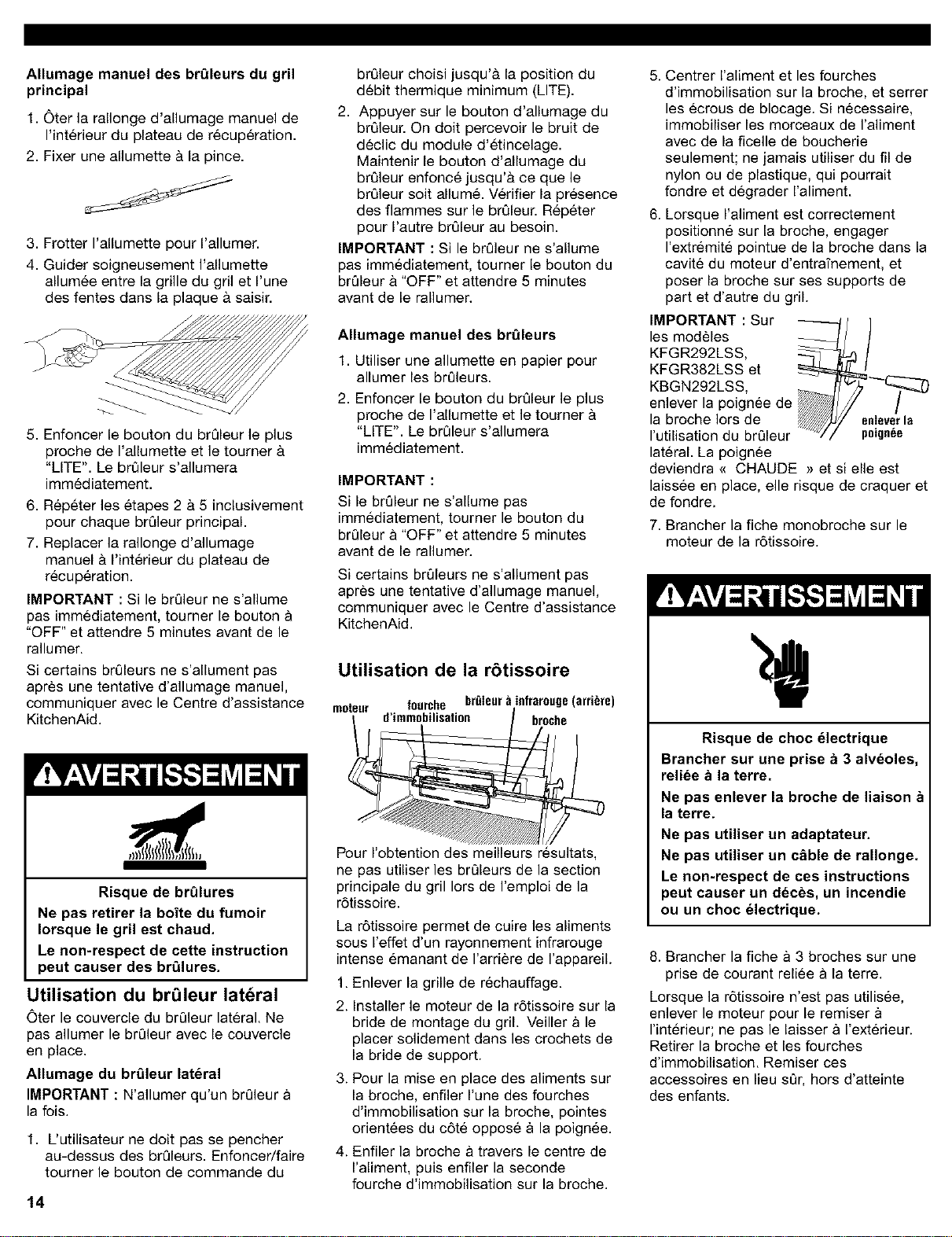 Allumage manuel des brûleurs du gril principal

1. Ôter la rallonge d'allumage manuel de l'intérieur du plateau de récupération.
2. Fixer une allumette à la pince.

3. Frotter l'allumette pour l'allumer.
4. Guider soigneusement l'allumette allumée entre la grille du gril et l'une des fentes dans la plaque à saisir.

5. Enfoncer le bouton du brûleur le plus proche de l'allumette et le tourner à "LITE". Le brûleur s'allumera immédiatement.
6. Répéter les étapes 2 à 5 inclusivement pour chaque brûleur principal.
7. Replacer la rallonge d'allumage manuel à l'intérieur du plateau de récupération.

IMPORTANT : Si le brûleur ne s'allume pas immédiatement, tourner le bouton à "OFF" et attendre 5 minutes avant de le rallumer.

Si certains brûleurs ne s'allument pas après une tentative d'allumage manuel, communiquer avec le Centre d'assistance KitchenAid.

AVERTISSEMENT

Risque de brûlures

Ne pas retirer la boîte du fumoir lorsque le gril est chaud.

Le non-respect de cette instruction peut causer des brûlures.

Utilisation du brûleur latéral

Ôter le couvercle du brûleur latéral. Ne pas allumer le brûleur avec le couvercle en place.

Allumage du brûleur latéral

IMPORTANT : N'allumer qu'un brûleur à la fois.

1. L'utilisateur ne doit pas se pencher au-dessus des brûleurs. Enfoncer/faire tourner le bouton de commande du brûleur choisi jusqu'à la position du débit thermique minimum (LITE).
2. Appuyer sur le bouton d'allumage du brûleur. On doit percevoir le bruit de déclic du module d'étincelage. Maintenir le bouton d'allumage du brûleur enfoncé jusqu'à ce que le brûleur soit allumé. Vérifier la présence des flammes sur le brûleur. Répéter pour l'autre brûleur au besoin.

IMPORTANT : Si le brûleur ne s'allume pas immédiatement, tourner le bouton du brûleur à "OFF" et attendre 5 minutes avant de le rallumer.

Allumage manuel des brûleurs

1. Utiliser une allumette en papier pour allumer les brûleurs.
2. Enfoncer le bouton du brûleur le plus proche de l'allumette et le tourner à "LITE". Le brûleur s'allumera immédiatement.

IMPORTANT :

Si le brûleur ne s'allume pas immédiatement, tourner le bouton du brûleur à "OFF" et attendre 5 minutes avant de le rallumer.

Si certains brûleurs ne s'allument pas après une tentative d'allumage manuel, communiquer avec le Centre d'assistance KitchenAid.

Utilisation de la rôtissoire

moteur
fourche d'immobilisation
brûleur à infrarouge (arrière)
broche

Pour l'obtention des meilleurs résultats, ne pas utiliser les brûleurs de la section principale du gril lors de l'emploi de la rôtissoire.

La rôtissoire permet de cuire les aliments sous l'effet d'un rayonnement infrarouge intense émanant de l'arrière de l'appareil.

1. Enlever la grille de réchauffage.
2. Installer le moteur de la rôtissoire sur la bride de montage du gril. Veiller à le placer solidement dans les crochets de la bride de support.
3. Pour la mise en place des aliments sur la broche, enfiler l'une des fourches d'immobilisation sur la broche, pointes orientées du côté opposé à la poignée.
4. Enfiler la broche à travers le centre de l'aliment, puis enfiler la seconde fourche d'immobilisation sur la broche.
5. Centrer l'aliment et les fourches d'immobilisation sur la broche, et serrer les écrous de blocage. Si nécessaire, immobiliser les morceaux de l'aliment avec de la ficelle de boucherie seulement; ne jamais utiliser du fil de nylon ou de plastique, qui pourrait fondre et dégrader l'aliment.
6. Lorsque l'aliment est correctement positionné sur la broche, engager l'extrémité pointue de la broche dans la cavité du moteur d'entraînement, et poser la broche sur ses supports de part et d'autre du gril.

IMPORTANT : Sur les modèles KFGR292LSS, KFGR382LSS et KBGN292LSS, enlever la poignée de la broche lors de l'utilisation du brûleur latéral. La poignée deviendra « CHAUDE » et si elle est laissée en place, elle risque de craquer et de fondre.

enlever la poignée

7. Brancher la fiche monobroche sur le moteur de la rôtissoire.

AVERTISSEMENT

Risque de choc électrique

Brancher sur une prise à 3 alvéoles, reliée à la terre.

Ne pas enlever la broche de liaison à la terre.

Ne pas utiliser un adaptateur.

Ne pas utiliser un câble de rallonge.

Le non-respect de ces instructions peut causer un décès, un incendie ou un choc électrique.

8. Brancher la fiche à 3 broches sur une prise de courant reliée à la terre.

Lorsque la rôtissoire n'est pas utilisée, enlever le moteur pour le remiser à l'intérieur; ne pas le laisser à l'extérieur. Retirer la broche et les fourches d'immobilisation. Remiser ces accessoires en lieu sûr, hors d'atteinte des enfants.

14